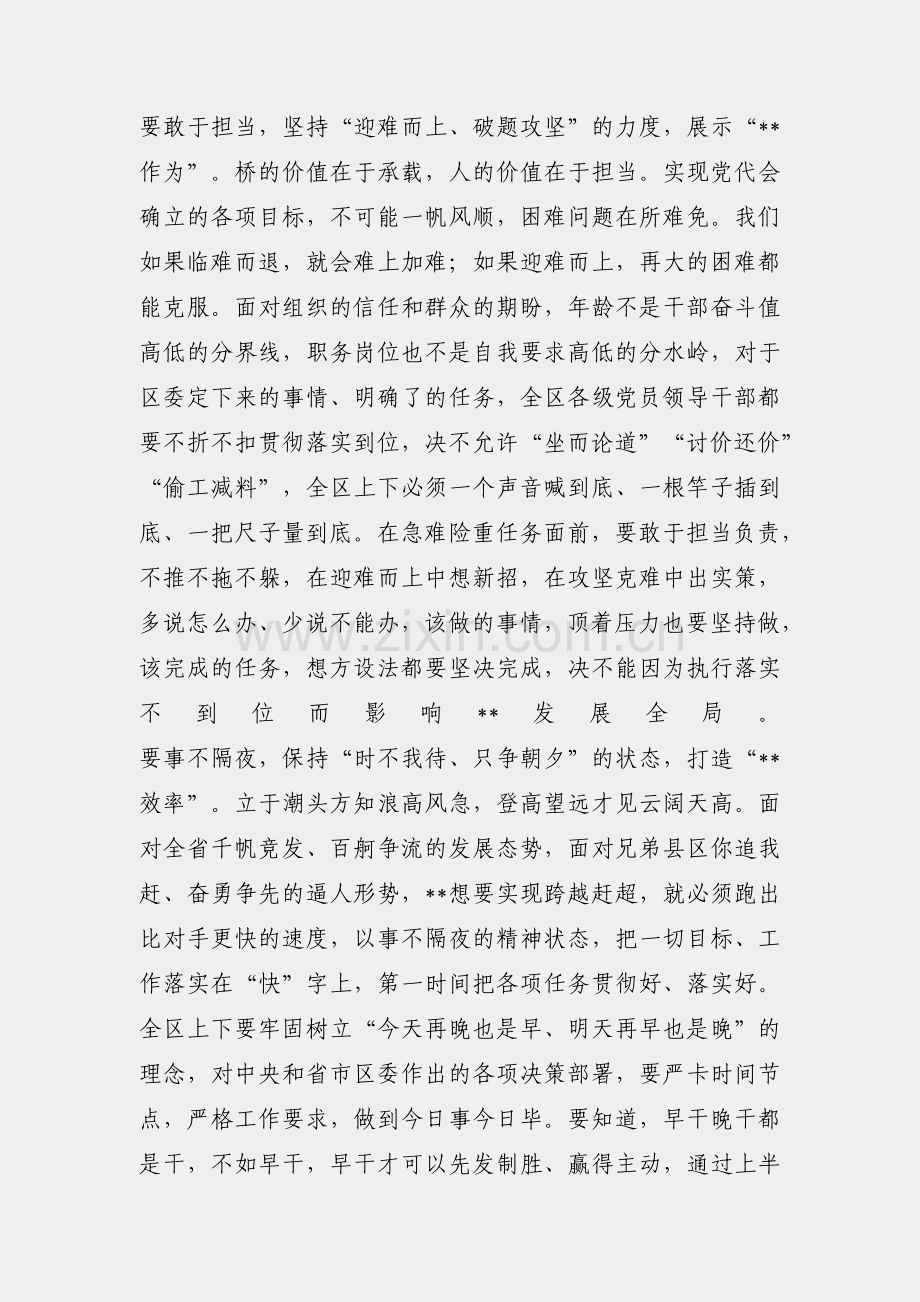 要敢于担当，坚持“迎难而上、破题攻坚”的力度，展示“**作为”。桥的价值在于承载，人的价值在于担当。实现党代会确立的各项目标，不可能一帆风顺，困难问题在所难免。我们如果临难而退，就会难上加难；如果迎难而上，再大的困难都能克服。面对组织的信任和群众的期盼，年龄不是干部奋斗值高低的分界线，职务岗位也不是自我要求高低的分水岭，对于区委定下来的事情、明确了的任务，全区各级党员领导干部都要不折不扣贯彻落实到位，决不允许“坐而论道”“讨价还价”“偷工减料”，全区上下必须一个声音喊到底、一根竿子插到底、一把尺子量到底。在急难险重任务面前，要敢于担当负责，不推不拖不躲，在迎难而上中想新招，在攻坚克难中出实策，多说怎么办、少说不能办，该做的事情，顶着压力也要坚持做，该完成的任务，想方设法都要坚决完成，决不能因为执行落实不到位而影响**发展全局。

要事不隔夜，保持“时不我待、只争朝夕”的状态，打造“**效率”。立于潮头方知浪高风急，登高望远才见云阔天高。面对全省千帆竞发、百舸争流的发展态势，面对兄弟县区你追我赶、奋勇争先的逼人形势，**想要实现跨越赶超，就必须跑出比对手更快的速度，以事不隔夜的精神状态，把一切目标、工作落实在“快”字上，第一时间把各项任务贯彻好、落实好。全区上下要牢固树立“今天再晚也是早、明天再早也是晚”的理念，对中央和省市区委作出的各项决策部署，要严卡时间节点，严格工作要求，做到今日事今日毕。要知道，早干晚干都是干，不如早干，早干才可以先发制胜、赢得主动，通过上半

www.zixin.com.cn